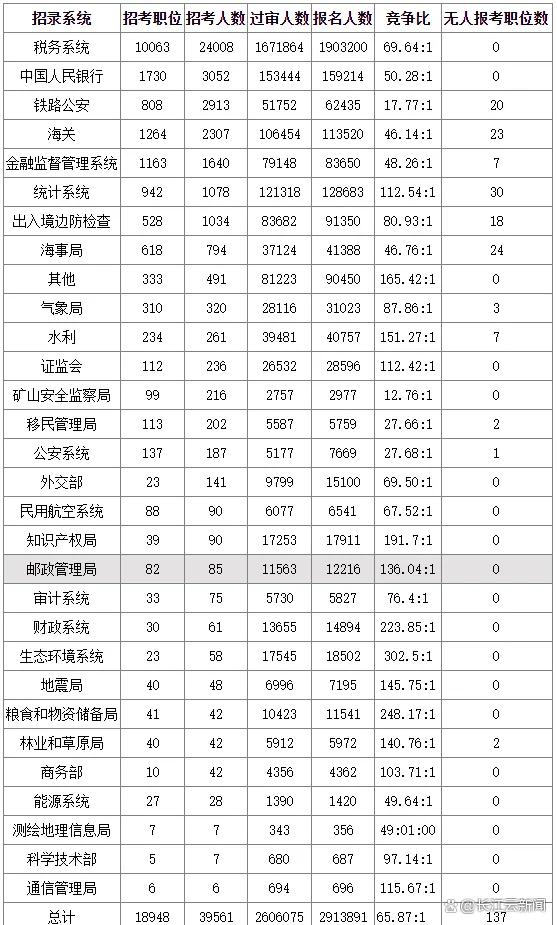 | 招录系统 | 招考职位 | 招考人数 | 过审人数 | 报名人数 | 竞争比 | 无人报考职位数 |
|---|---|---|---|---|---|---|
| 税务系统 | 10063 | 24008 | 1671864 | 1903200 | 69.64:1 | 0 |
| 中国人民银行 | 1730 | 3052 | 153444 | 159214 | 50.28:1 | 0 |
| 铁路公安 | 808 | 2913 | 51752 | 62435 | 17.77:1 | 20 |
| 海关 | 1264 | 2307 | 106454 | 113520 | 46.14:1 | 23 |
| 金融监督管理系统 | 1163 | 1640 | 79148 | 83650 | 48.26:1 | 7 |
| 统计系统 | 942 | 1078 | 121318 | 128683 | 112.54:1 | 30 |
| 出入境边防检查 | 528 | 1034 | 83682 | 91350 | 80.93:1 | 18 |
| 海事局 | 618 | 794 | 37124 | 41388 | 46.76:1 | 24 |
| 其他 | 333 | 491 | 81223 | 90450 | 165.42:1 | 0 |
| 气象局 | 310 | 320 | 28116 | 31023 | 87.86:1 | 3 |
| 水利 | 234 | 261 | 39481 | 40757 | 151.27:1 | 7 |
| 证监会 | 112 | 236 | 26532 | 28596 | 112.42:1 | 0 |
| 矿山安全监察局 | 99 | 216 | 2757 | 2977 | 12.76:1 | 0 |
| 移民管理局 | 113 | 202 | 5587 | 5759 | 27.66:1 | 2 |
| 公安系统 | 137 | 187 | 5177 | 7669 | 27.68:1 | 1 |
| 外交部 | 23 | 141 | 9799 | 15100 | 69.50:1 | 0 |
| 民用航空系统 | 88 | 90 | 6077 | 6541 | 67.52:1 | 0 |
| 知识产权局 | 39 | 90 | 17253 | 17911 | 191.7:1 | 0 |
| 邮政管理局 | 82 | 85 | 11563 | 12216 | 136.04:1 | 0 |
| 审计系统 | 33 | 75 | 5730 | 5827 | 76.4:1 | 0 |
| 财政系统 | 30 | 61 | 13655 | 14894 | 223.85:1 | 0 |
| 生态环境系统 | 23 | 58 | 17545 | 18502 | 302.5:1 | 0 |
| 地震局 | 40 | 48 | 6996 | 7195 | 145.75:1 | 0 |
| 粮食和物资储备局 | 41 | 42 | 10423 | 11541 | 248.17:1 | 0 |
| 林业和草原局 | 40 | 42 | 5912 | 5972 | 140.76:1 | 2 |
| 商务部 | 10 | 42 | 4356 | 4362 | 103.71:1 | 0 |
| 能源系统 | 27 | 28 | 1390 | 1420 | 49.64:1 | 0 |
| 测绘地理信息局 | 7 | 7 | 343 | 356 | 49:01:00 | 0 |
| 科学技术部 | 5 | 7 | 680 | 687 | 97.14:1 | 0 |
| 通信管理局 | 6 | 6 | 694 | 696 | 115.67:1 | 0 |
| 总计 | 18948 | 39561 | 2606075 | 2913891 | 65.87:1 | 137 |

长江云新闻